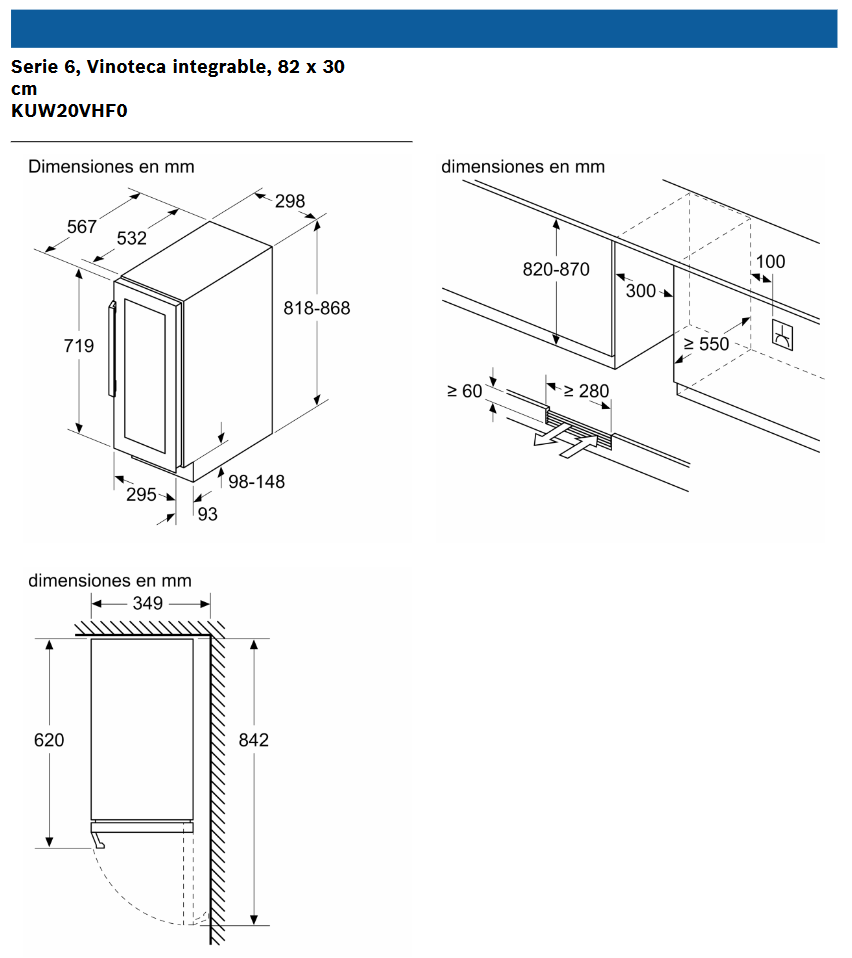 Serie 6, Vinoteca integrable, 82 x 30 cm
KUW20VHF0

Dimensiones en mm

567
532
298
719
818-868
295
98-148
93

dimensiones en mm

820-870
300
100
≥ 550
≥ 60
≥ 280

dimensiones en mm

349
620
842